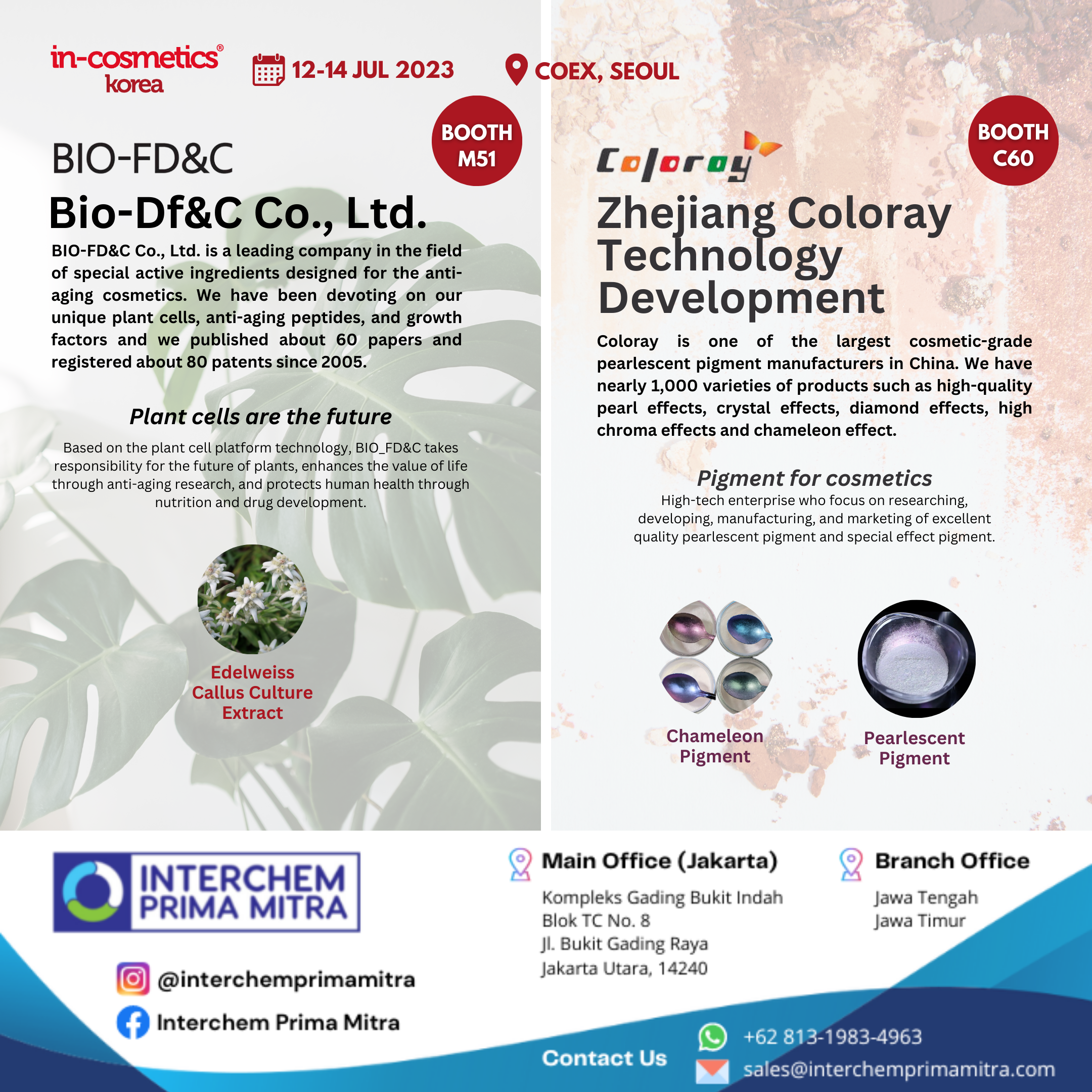 in-cosmetics® korea

12-14 JUL 2023

COEX, SEOUL

BOOTH M51

BIO-FD&C

Bio-Df&C Co., Ltd.

BIO-FD&C Co., Ltd. is a leading company in the field of special active ingredients designed for the anti-aging cosmetics. We have been devoting on our unique plant cells, anti-aging peptides, and growth factors and we published about 60 papers and registered about 80 patents since 2005.

Plant cells are the future

Based on the plant cell platform technology, BIO_FD&C takes responsibility for the future of plants, enhances the value of life through anti-aging research, and protects human health through nutrition and drug development.

Edelweiss Callus Culture Extract

BOOTH C60

Coloray

Zhejiang Coloray Technology Development

Coloray is one of the largest cosmetic-grade pearlescent pigment manufacturers in China. We have nearly 1,000 varieties of products such as high-quality pearl effects, crystal effects, diamond effects, high chroma effects and chameleon effect.

Pigment for cosmetics

High-tech enterprise who focus on researching, developing, manufacturing, and marketing of excellent quality pearlescent pigment and special effect pigment.

Chameleon Pigment

Pearlescent Pigment

INTERCHEM PRIMA MITRA

@interchemprimamitra

Interchem Prima Mitra

Main Office (Jakarta)

Kompleks Gading Bukit Indah
Blok TC No. 8
Jl. Bukit Gading Raya
Jakarta Utara, 14240

Branch Office

Jawa Tengah
Jawa Timur

Contact Us

+62 813-1983-4963

sales@interchemprimamitra.com